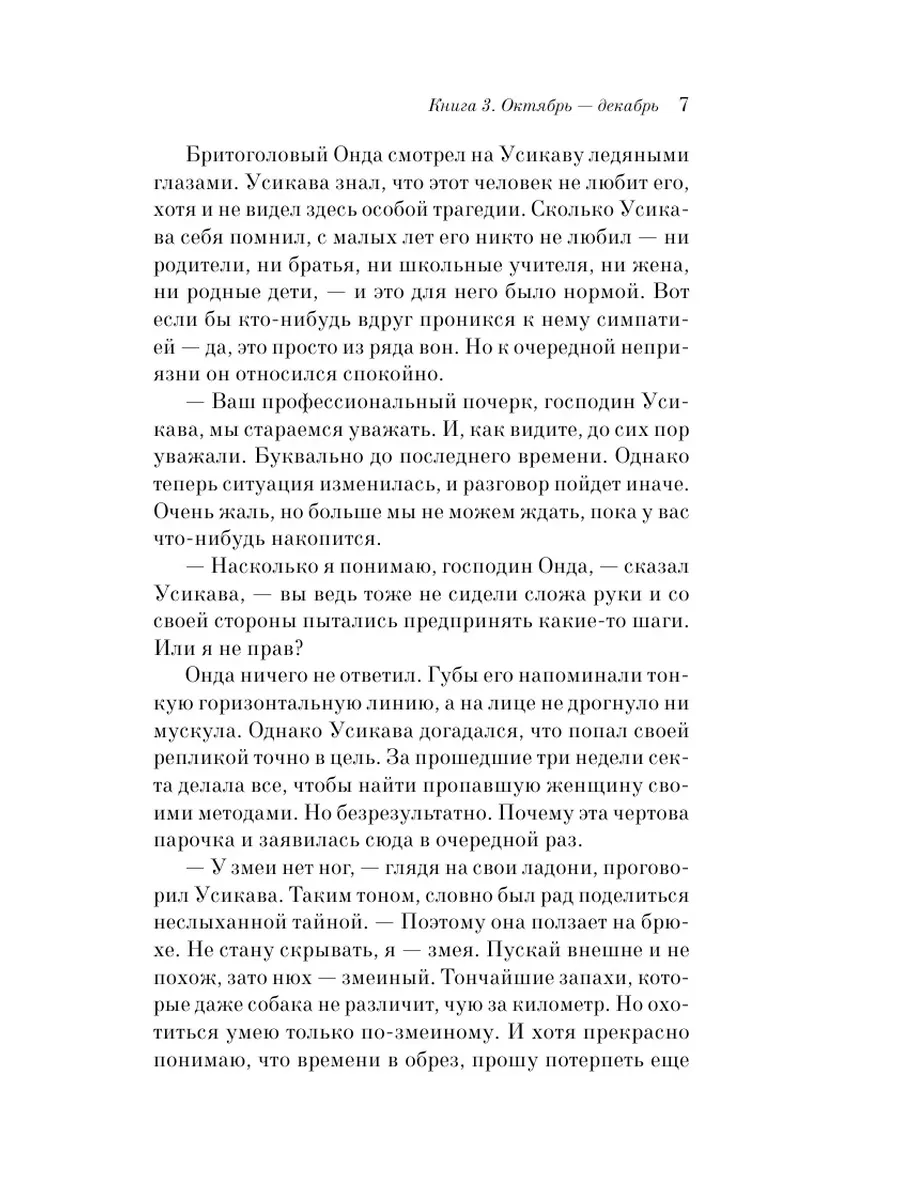 Книга 3. Октябрь — декабрь 7

Бритоголовый Онда смотрел на Усикаву ледяными глазами. Усикава знал, что этот человек не любит его, хотя и не видел здесь особой трагедии. Сколько Усикава себя помнил, с малых лет его никто не любил — ни родители, ни братья, ни школьные учителя, ни жена, ни родные дети, — и это для него было нормой. Вот если бы кто-нибудь вдруг проникся к нему симпатией — да, это просто из ряда вон. Но к очередной неприязни он относился спокойно.

— Ваш профессиональный почерк, господин Усикава, мы стараемся уважать. И, как видите, до сих пор уважали. Буквально до последнего времени. Однако теперь ситуация изменилась, и разговор пойдет иначе. Очень жаль, но больше мы не можем ждать, пока у вас что-нибудь накопится.

— Насколько я понимаю, господин Онда, — сказал Усикава, — вы ведь тоже не сидели сложа руки и со своей стороны пытались предпринять какие-то шаги. Или я не прав?

Онда ничего не ответил. Губы его напоминали тонкую горизонтальную линию, а на лице не дрогнуло ни мускула. Однако Усикава догадался, что попал своей репликой точно в цель. За прошедшие три недели секта делала все, чтобы найти пропавшую женщину своими методами. Но безрезультатно. Почему эта чертова парочка и заявилась сюда в очередной раз.

— У змеи нет ног, — глядя на свои ладони, проговорил Усикава. Таким тоном, словно был рад поделиться неслыханной тайной. — Поэтому она ползает на брюхе. Не стану скрывать, я — змея. Пускай внешне и не похож, зато нюх — змеиный. Тончайшие запахи, которые даже собака не различит, чую за километр. Но охотиться умею только по-змеиному. И хотя прекрасно понимаю, что времени в обрез, прошу потерпеть еще